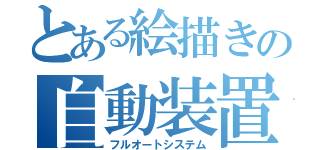 とある絵描きの

自動装置
フルオートシステム